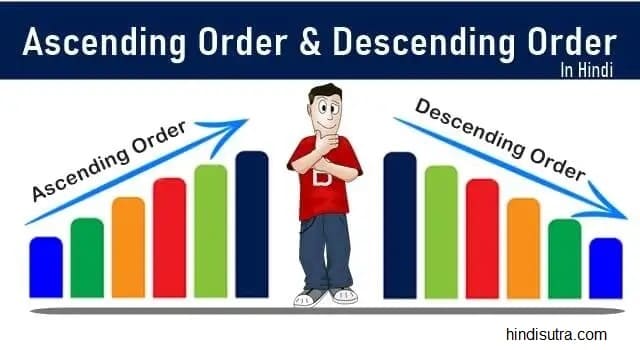 Ascending Order & Descending Order
In Hindi

Ascending Order

D

Descending Order

hindisutra.com